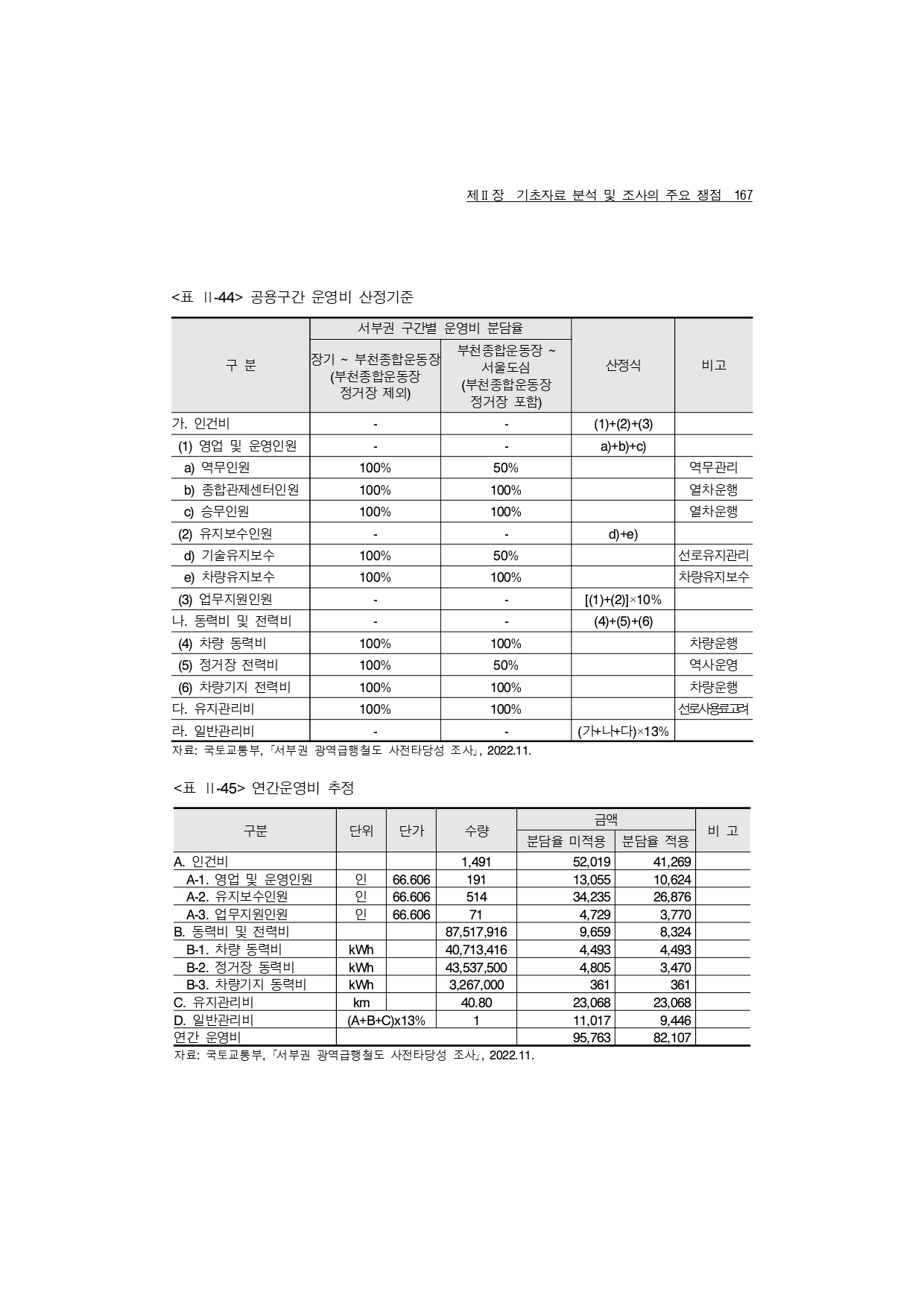 제Ⅱ장 기초자료 분석 및 조사의 주요 쟁점 167

<표 Ⅱ-44> 공용구간 운영비 산정기준

| 구 분 | 서부권 구간별 운영비 분담율: 장기 ~ 부천종합운동장 (부천종합운동장 정거장 제외) | 서부권 구간별 운영비 분담율: 부천종합운동장 ~ 서울도심 (부천종합운동장 정거장 포함) | 산정식 | 비고 |
|---|---|---|---|---|
| 가. 인건비 | - | - | (1)+(2)+(3) | |
| (1) 영업 및 운영인원 | - | - | a)+b)+c) | |
| a) 역무인원 | 100% | 50% | | 역무관리 |
| b) 종합관제센터인원 | 100% | 100% | | 열차운행 |
| c) 승무인원 | 100% | 100% | | 열차운행 |
| (2) 유지보수인원 | - | - | d)+e) | |
| d) 기술유지보수 | 100% | 50% | | 선로유지관리 |
| e) 차량유지보수 | 100% | 100% | | 차량유지보수 |
| (3) 업무지원인원 | - | - | [(1)+(2)]×10% | |
| 나. 동력비 및 전력비 | - | - | (4)+(5)+(6) | |
| (4) 차량 동력비 | 100% | 100% | | 차량운행 |
| (5) 정거장 전력비 | 100% | 50% | | 역사운영 |
| (6) 차량기지 전력비 | 100% | 100% | | 차량운행 |
| 다. 유지관리비 | 100% | 100% | | 선로사용료고려 |
| 라. 일반관리비 | - | - | (가+나+다)×13% | |

자료: 국토교통부, 「서부권 광역급행철도 사전타당성 조사」, 2022.11.

<표 Ⅱ-45> 연간운영비 추정

| 구분 | 단위 | 단가 | 수량 | 금액: 분담율 미적용 | 금액: 분담율 적용 | 비 고 |
|---|---|---|---|---|---|---|
| A. 인건비 | | | 1,491 | 52,019 | 41,269 | |
| A-1. 영업 및 운영인원 | 인 | 66.606 | 191 | 13,055 | 10,624 | |
| A-2. 유지보수인원 | 인 | 66.606 | 514 | 34,235 | 26,876 | |
| A-3. 업무지원인원 | 인 | 66.606 | 71 | 4,729 | 3,770 | |
| B. 동력비 및 전력비 | | | 87,517,916 | 9,659 | 8,324 | |
| B-1. 차량 동력비 | kWh | | 40,713,416 | 4,493 | 4,493 | |
| B-2. 정거장 동력비 | kWh | | 43,537,500 | 4,805 | 3,470 | |
| B-3. 차량기지 동력비 | kWh | | 3,267,000 | 361 | 361 | |
| C. 유지관리비 | km | | 40.80 | 23,068 | 23,068 | |
| D. 일반관리비 | (A+B+C)x13% | | 1 | 11,017 | 9,446 | |
| 연간 운영비 | | | | 95,763 | 82,107 | |

자료: 국토교통부, 「서부권 광역급행철도 사전타당성 조사」, 2022.11.